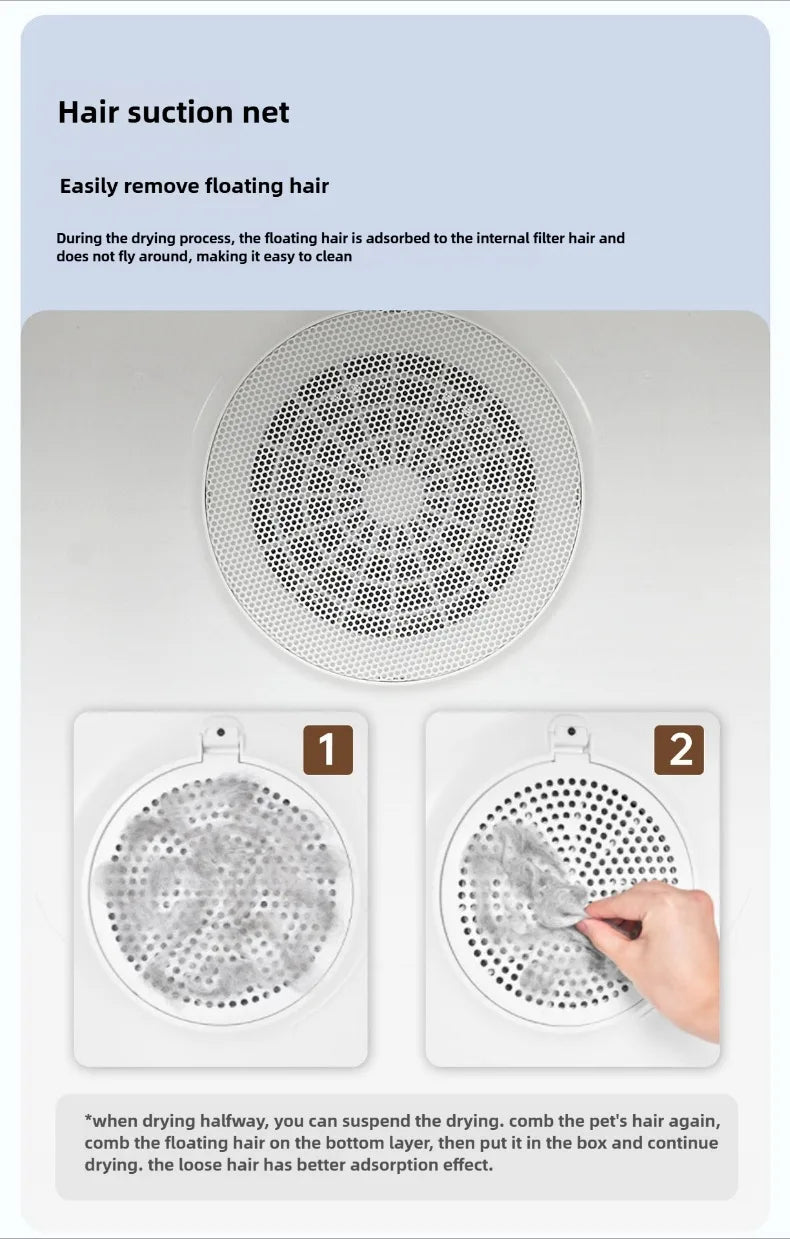 Hair suction net

Easily remove floating hair

During the drying process, the floating hair is adsorbed to the internal filter hair and does not fly around, making it easy to clean

1

2

*when drying halfway, you can suspend the drying. comb the pet's hair again, comb the floating hair on the bottom layer, then put it in the box and continue drying. the loose hair has better adsorption effect.